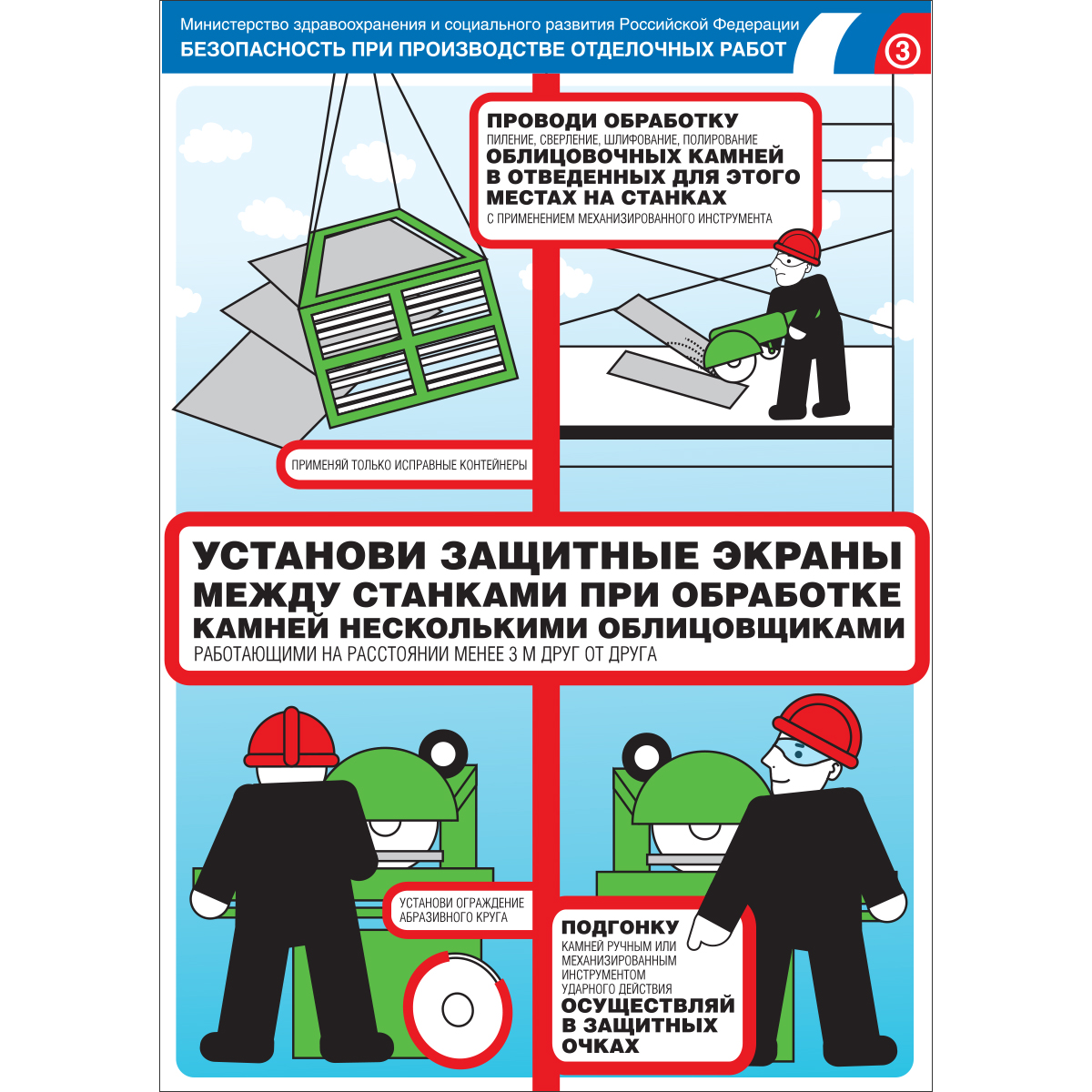 Министерство здравоохранения и социального развития Российской Федерации
БЕЗОПАСНОСТЬ ПРИ ПРОИЗВОДСТВЕ ОТДЕЛОЧНЫХ РАБОТ
3

ПРОВОДИ ОБРАБОТКУ
ПИЛЕНИЕ, СВЕРЛЕНИЕ, ШЛИФОВАНИЕ, ПОЛИРОВАНИЕ
ОБЛИЦОВОЧНЫХ КАМНЕЙ В ОТВЕДЕННЫХ ДЛЯ ЭТОГО МЕСТАХ НА СТАНКАХ
С ПРИМЕНЕНИЕМ МЕХАНИЗИРОВАННОГО ИНСТРУМЕНТА

ПРИМЕНЯЙ ТОЛЬКО ИСПРАВНЫЕ КОНТЕЙНЕРЫ

УСТАНОВИ ЗАЩИТНЫЕ ЭКРАНЫ МЕЖДУ СТАНКАМИ ПРИ ОБРАБОТКЕ КАМНЕЙ НЕСКОЛЬКИМИ ОБЛИЦОВЩИКАМИ
РАБОТАЮЩИМИ НА РАССТОЯНИИ МЕНЕЕ 3 М ДРУГ ОТ ДРУГА

УСТАНОВИ ОГРАЖДЕНИЕ АБРАЗИВНОГО КРУГА

ПОДГОНКУ
КАМНЕЙ РУЧНЫМ ИЛИ МЕХАНИЗИРОВАННЫМ ИНСТРУМЕНТОМ УДАРНОГО ДЕЙСТВИЯ
ОСУЩЕСТВЛЯЙ В ЗАЩИТНЫХ ОЧКАХ